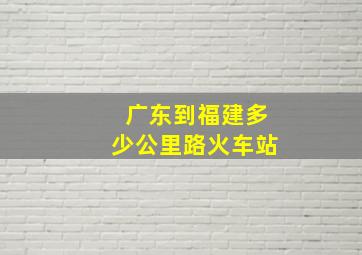 广东到福建多少公里路火车站